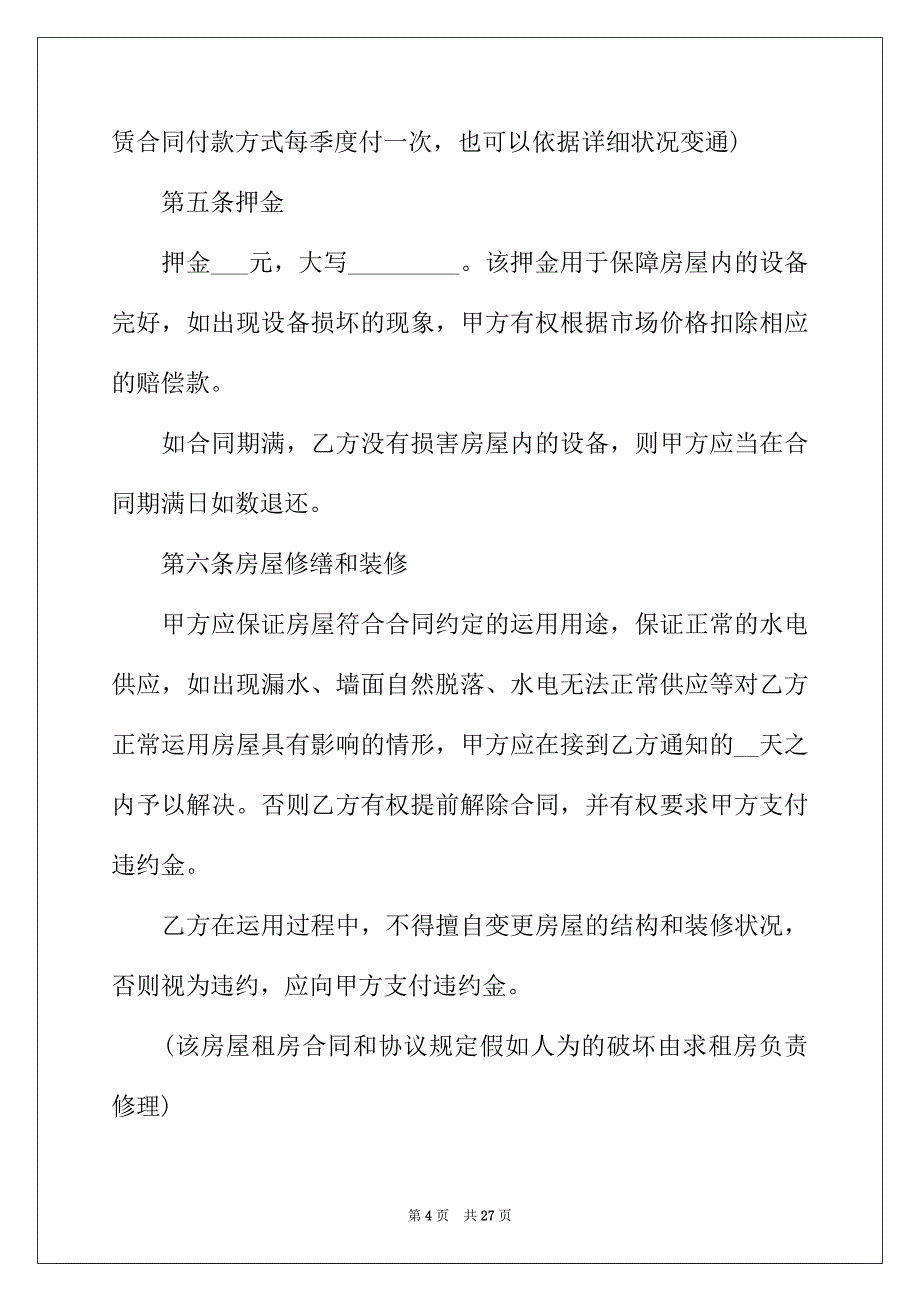 赁合同付款方式每季度付一次，也可以依据详细状况变通）

第五条押金

押金___元，大写_________。该押金用于保障房屋内的设备完好，如出现设备损坏的现象，甲方有权根据市场价格扣除相应的赔偿款。

如合同期满，乙方没有损害房屋内的设备，则甲方应当在合同期满日如数退还。

第六条房屋修缮和装修

甲方应保证房屋符合合同约定的运用用途，保证正常的水电供应，如出现漏水、墙面自然脱落、水电无法正常供应等对乙方正常运用房屋具有影响的情形，甲方应在接到乙方通知的__天之内予以解决。否则乙方有权提前解除合同，并有权要求甲方支付违约金。

乙方在运用过程中，不得擅自变更房屋的结构和装修状况，否则视为违约，应向甲方支付违约金。

（该房屋租房合同和协议规定假如人为的破坏由求租房负责修理）

第 4 页 共 27 页